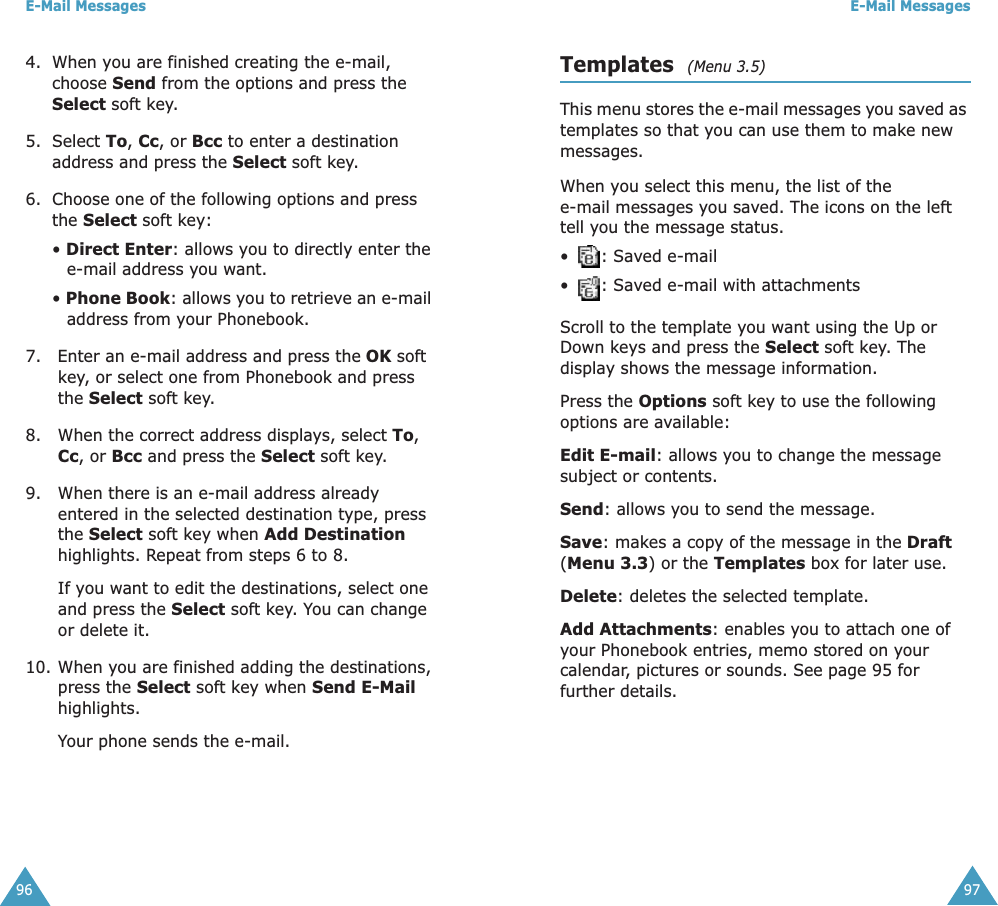 E-Mail Messages

4. When you are finished creating the e-mail, choose Send from the options and press the Select soft key.

5. Select To, Cc, or Bcc to enter a destination address and press the Select soft key.

6. Choose one of the following options and press the Select soft key:

• Direct Enter: allows you to directly enter the e-mail address you want.

• Phone Book: allows you to retrieve an e-mail address from your Phonebook.

7. Enter an e-mail address and press the OK soft key, or select one from Phonebook and press the Select soft key.

8. When the correct address displays, select To, Cc, or Bcc and press the Select soft key.

9. When there is an e-mail address already entered in the selected destination type, press the Select soft key when Add Destination highlights. Repeat from steps 6 to 8.

If you want to edit the destinations, select one and press the Select soft key. You can change or delete it.

10. When you are finished adding the destinations, press the Select soft key when Send E-Mail highlights.

Your phone sends the e-mail.

96

E-Mail Messages

Templates (Menu 3.5)

This menu stores the e-mail messages you saved as templates so that you can use them to make new messages.

When you select this menu, the list of the e-mail messages you saved. The icons on the left tell you the message status.

• : Saved e-mail

• : Saved e-mail with attachments

Scroll to the template you want using the Up or Down keys and press the Select soft key. The display shows the message information.

Press the Options soft key to use the following options are available:

Edit E-mail: allows you to change the message subject or contents.

Send: allows you to send the message.

Save: makes a copy of the message in the Draft (Menu 3.3) or the Templates box for later use.

Delete: deletes the selected template.

Add Attachments: enables you to attach one of your Phonebook entries, memo stored on your calendar, pictures or sounds. See page 95 for further details.

97